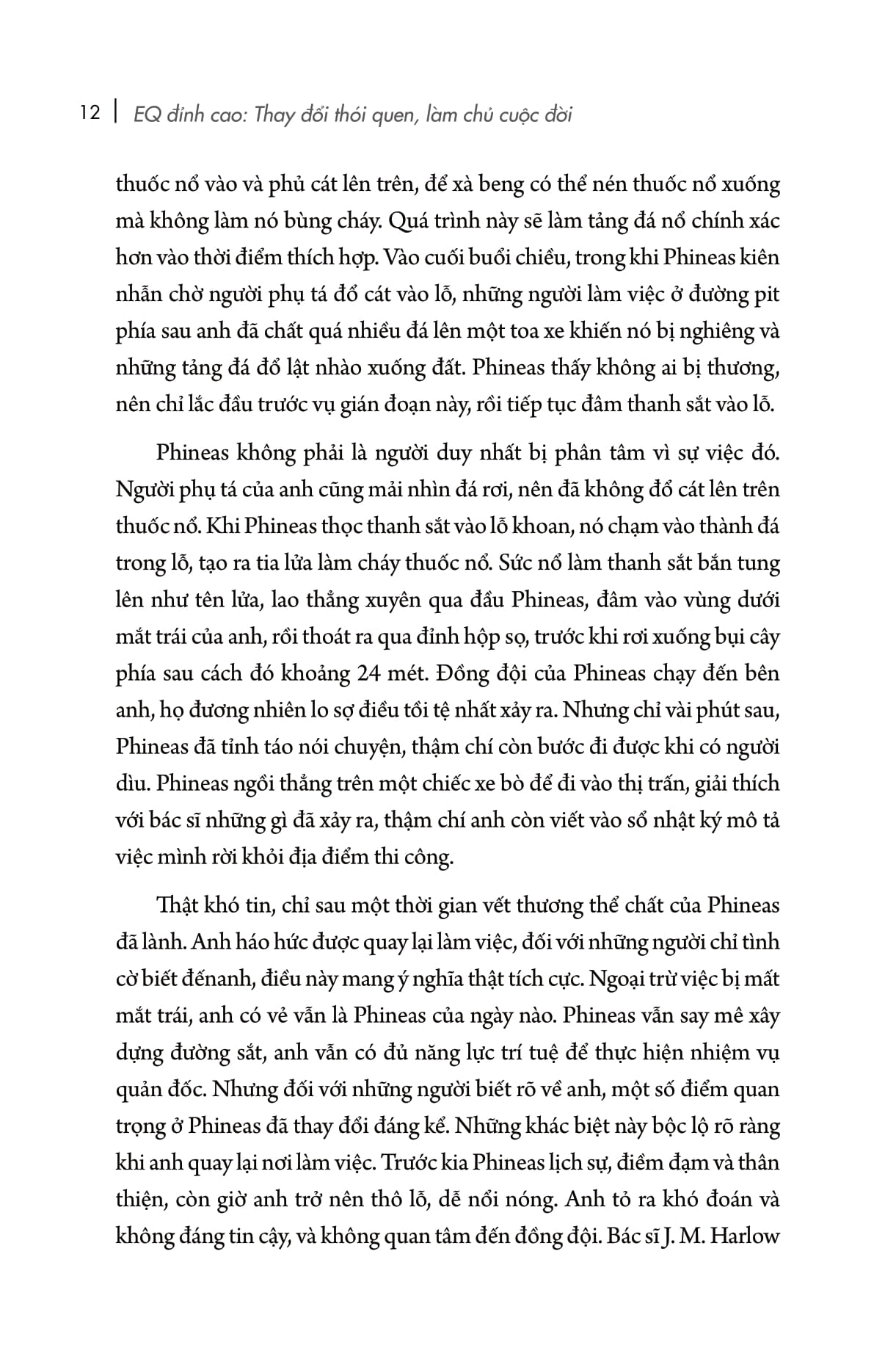 12 | EQ đỉnh cao: Thay đổi thói quen, làm chủ cuộc đời

thuốc nổ vào và phủ cát lên trên, để xà beng có thể nén thuốc nổ xuống mà không làm nó bùng cháy. Quá trình này sẽ làm tảng đá nổ chính xác hơn vào thời điểm thích hợp. Vào cuối buổi chiều, trong khi Phineas kiên nhẫn chờ người phụ tá đổ cát vào lỗ, những người làm việc ở đường pit phía sau anh đã chất quá nhiều đá lên một toa xe khiến nó bị nghiêng và những tảng đá đổ lật nhào xuống đất. Phineas thấy không ai bị thương, nên chỉ lắc đầu trước vụ gián đoạn này, rồi tiếp tục đâm thanh sắt vào lỗ.

Phineas không phải là người duy nhất bị phân tâm vì sự việc đó. Người phụ tá của anh cũng mải nhìn đá rơi, nên đã không đổ cát lên trên thuốc nổ. Khi Phineas thọc thanh sắt vào lỗ khoan, nó chạm vào thành đá trong lỗ, tạo ra tia lửa làm cháy thuốc nổ. Sức nổ làm thanh sắt bắn tung lên như tên lửa, lao thẳng xuyên qua đầu Phineas, đâm vào vùng dưới mắt trái của anh, rồi thoát ra qua đỉnh hộp sọ, trước khi rơi xuống bụi cây phía sau cách đó khoảng 24 mét. Đồng đội của Phineas chạy đến bên anh, họ đương nhiên lo sợ điều tồi tệ nhất xảy ra. Nhưng chỉ vài phút sau, Phineas đã tỉnh táo nói chuyện, thậm chí còn bước đi được khi có người dìu. Phineas ngồi thẳng trên một chiếc xe bò để đi vào thị trấn, giải thích với bác sĩ những gì đã xảy ra, thậm chí anh còn viết vào sổ nhật ký mô tả việc mình rời khỏi địa điểm thi công.

Thật khó tin, chỉ sau một thời gian vết thương thể chất của Phineas đã lành. Anh háo hức được quay lại làm việc, đối với những người chỉ tình cờ biết đếnanh, điều này mang ý nghĩa thật tích cực. Ngoại trừ việc bị mất mắt trái, anh có vẻ vẫn là Phineas của ngày nào. Phineas vẫn say mê xây dựng đường sắt, anh vẫn có đủ năng lực trí tuệ để thực hiện nhiệm vụ quản đốc. Nhưng đối với những người biết rõ về anh, một số điểm quan trọng ở Phineas đã thay đổi đáng kể. Những khác biệt này bộc lộ rõ ràng khi anh quay lại nơi làm việc. Trước kia Phineas lịch sự, điềm đạm và thân thiện, còn giờ anh trở nên thô lỗ, dễ nổi nóng. Anh tỏ ra khó đoán và không đáng tin cậy, và không quan tâm đến đồng đội. Bác sĩ J. M. Harlow